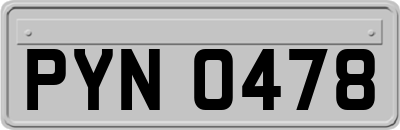 PYN 0478